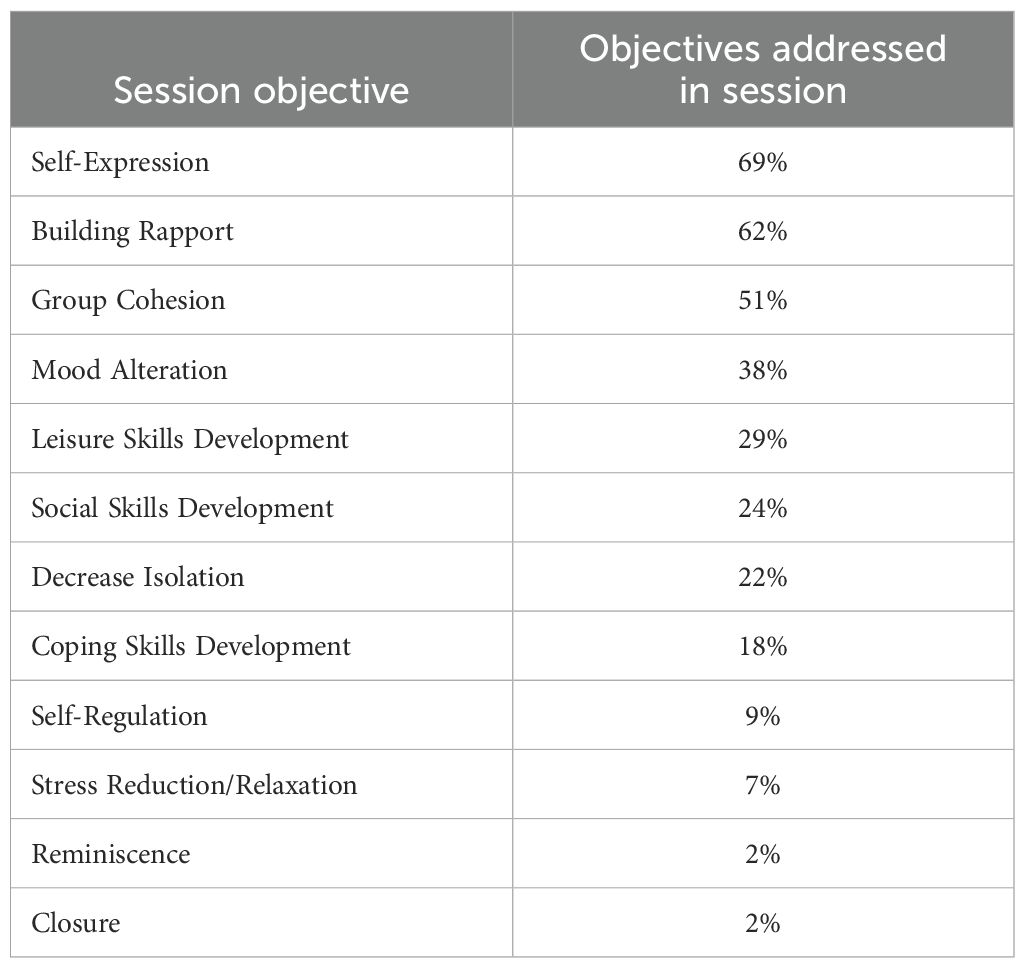 | Session objective | Objectives addressed in session |
|---|---|
| Self-Expression | 69% |
| Building Rapport | 62% |
| Group Cohesion | 51% |
| Mood Alteration | 38% |
| Leisure Skills Development | 29% |
| Social Skills Development | 24% |
| Decrease Isolation | 22% |
| Coping Skills Development | 18% |
| Self-Regulation | 9% |
| Stress Reduction/Relaxation | 7% |
| Reminiscence | 2% |
| Closure | 2% |